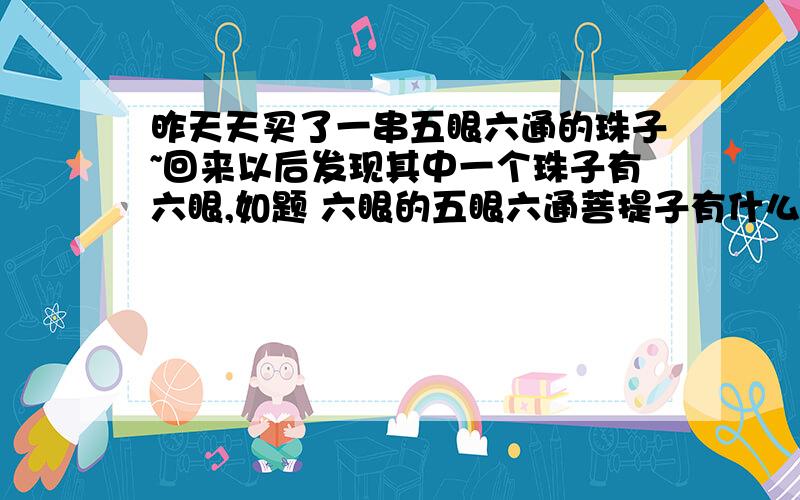 昨天天买了一串五眼六通的珠子~回来以后发现其中一个珠子有六眼,如题 六眼的五眼六通菩提子有什么